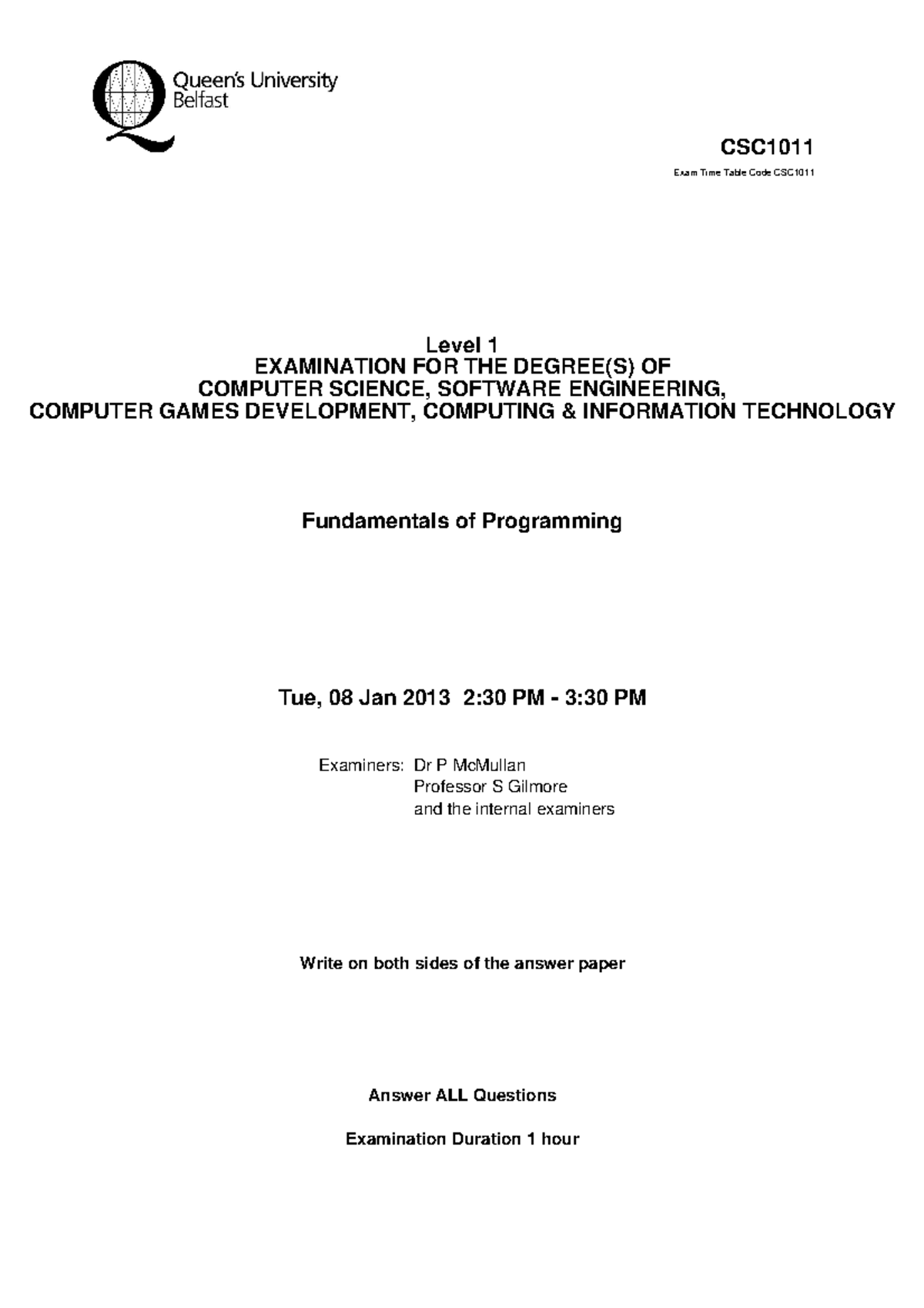 Queen's University Belfast

CSC1011

Exam Time Table Code CSC1011

Level 1
EXAMINATION FOR THE DEGREE(S) OF
COMPUTER SCIENCE, SOFTWARE ENGINEERING,
COMPUTER GAMES DEVELOPMENT, COMPUTING & INFORMATION TECHNOLOGY

Fundamentals of Programming

Tue, 08 Jan 2013 2:30 PM - 3:30 PM

Examiners: Dr P McMullan
Professor S Gilmore
and the internal examiners

Write on both sides of the answer paper

Answer ALL Questions

Examination Duration 1 hour